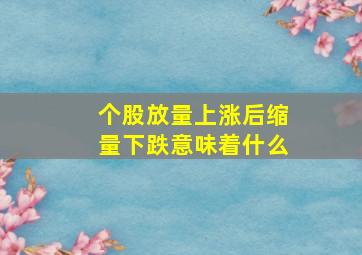 个股放量上涨后缩量下跌意味着什么